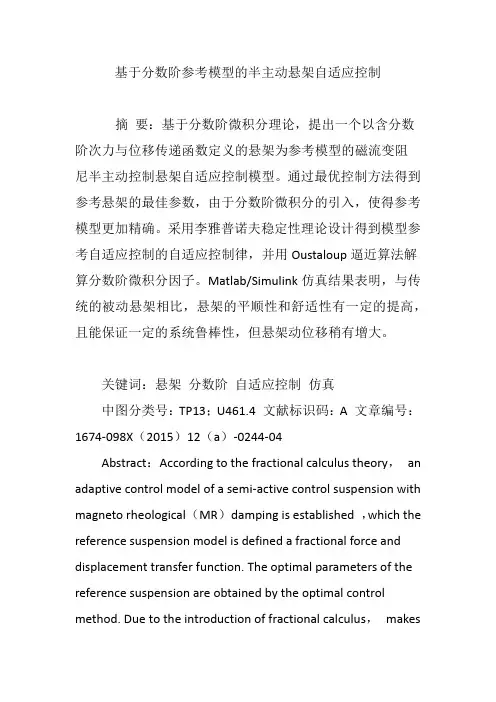 基于分数阶参考模型的半主动悬架自适应控制

摘 要：基于分数阶微积分理论，提出一个以含分数阶次力与位移传递函数定义的悬架为参考模型的磁流变阻尼半主动控制悬架自适应控制模型。通过最优控制方法得到参考悬架的最佳参数，由于分数阶微积分的引入，使得参考模型更加精确。采用李雅普诺夫稳定性理论设计得到模型参考自适应控制的自适应控制律，并用 Oustaloup 逼近算法解算分数阶微积分因子。Matlab/Simulink 仿真结果表明，与传统的被动悬架相比，悬架的平顺性和舒适性有一定的提高，且能保证一定的系统鲁棒性，但悬架动位移稍有增大。

关键词：悬架 分数阶 自适应控制 仿真

中图分类号：TP13；U461.4 文献标识码：A 文章编号：1674-098X（2015）12（a）-0244-04

Abstract：According to the fractional calculus theory， an adaptive control model of a semi-active control suspension with magneto rheological（MR）damping is established ，which the reference suspension model is defined a fractional force and displacement transfer function. The optimal parameters of the reference suspension are obtained by the optimal control method. Due to the introduction of fractional calculus， makes